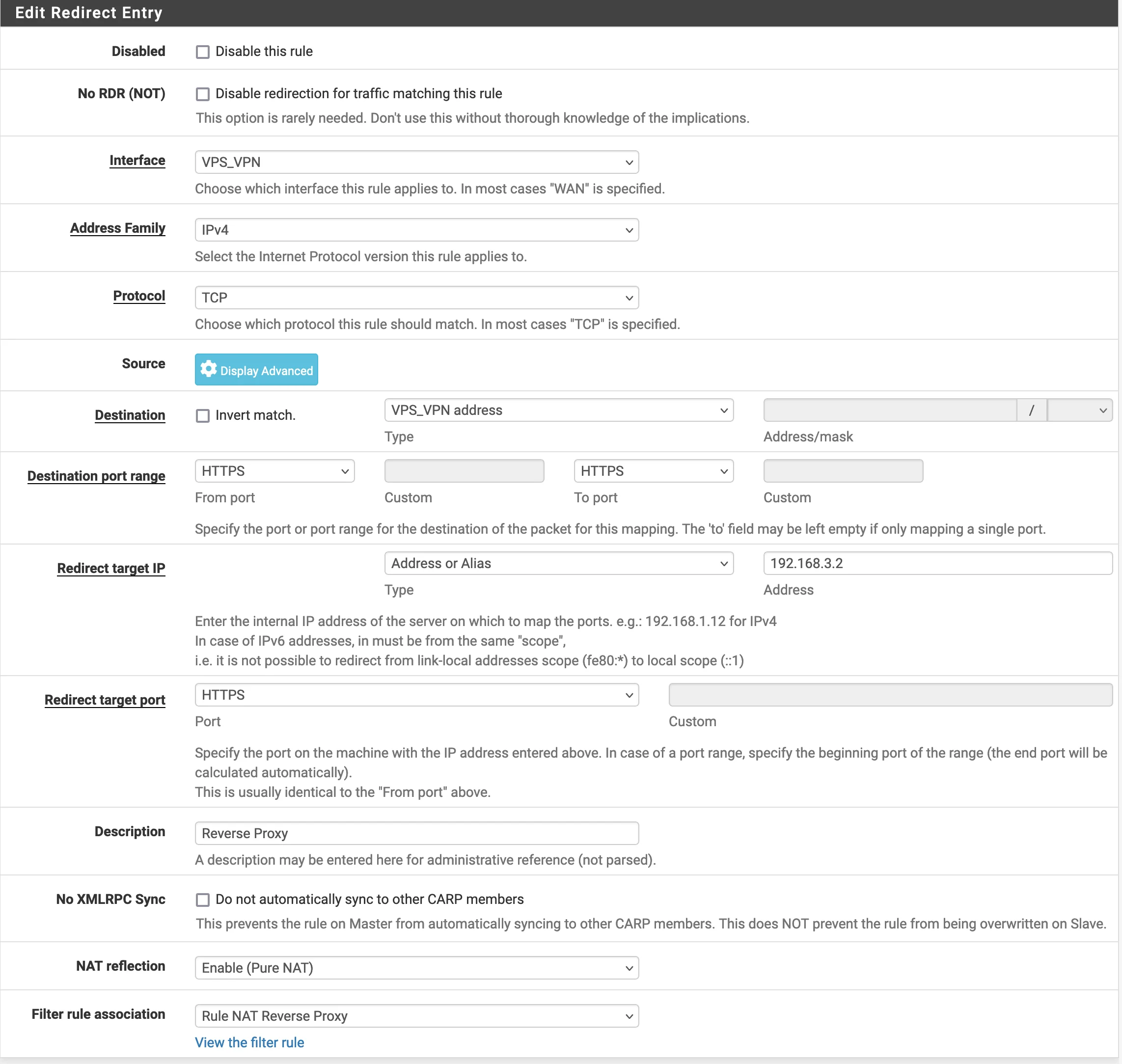 Edit Redirect Entry

Disabled
Disable this rule

No RDR (NOT)
Disable redirection for traffic matching this rule
This option is rarely needed. Don't use this without thorough knowledge of the implications.

Interface
VPS_VPN
Choose which interface this rule applies to. In most cases "WAN" is specified.

Address Family
IPv4
Select the Internet Protocol version this rule applies to.

Protocol
TCP
Choose which protocol this rule should match. In most cases "TCP" is specified.

Source
Display Advanced

Destination
Invert match.
VPS_VPN address
Type
/
Address/mask

Destination port range
HTTPS
From port
Custom
HTTPS
To port
Custom
Specify the port or port range for the destination of the packet for this mapping. The 'to' field may be left empty if only mapping a single port.

Redirect target IP
Address or Alias
Type
192.168.3.2
Address
Enter the internal IP address of the server on which to map the ports. e.g.: 192.168.1.12 for IPv4
In case of IPv6 addresses, in must be from the same "scope",
i.e. it is not possible to redirect from link-local addresses scope (fe80:*) to local scope (::1)

Redirect target port
HTTPS
Port
Custom
Specify the port on the machine with the IP address entered above. In case of a port range, specify the beginning port of the range (the end port will be calculated automatically).
This is usually identical to the "From port" above.

Description
Reverse Proxy
A description may be entered here for administrative reference (not parsed).

No XMLRPC Sync
Do not automatically sync to other CARP members
This prevents the rule on Master from automatically syncing to other CARP members. This does NOT prevent the rule from being overwritten on Slave.

NAT reflection
Enable (Pure NAT)

Filter rule association
Rule NAT Reverse Proxy
View the filter rule